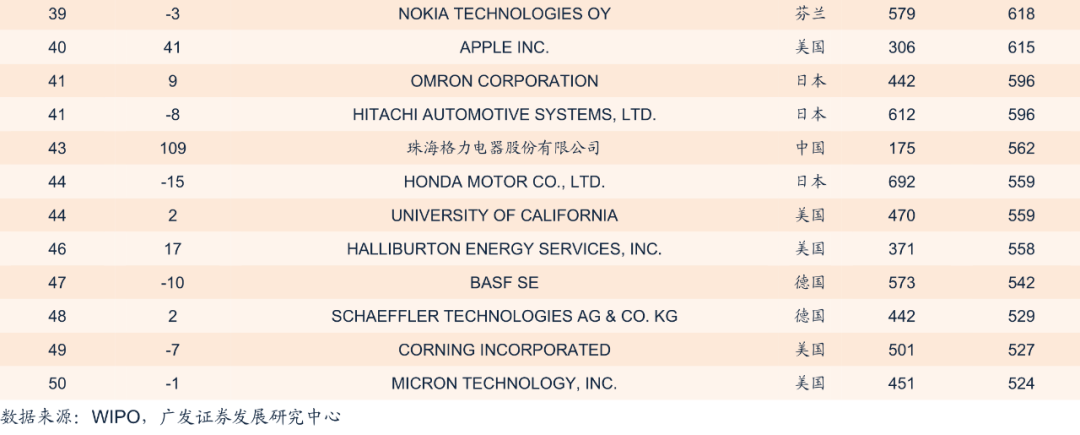 | 39 | -3 | NOKIA TECHNOLOGIES OY | 芬兰 | 579 | 618 |
|---|---|---|---|---|---|
| 40 | 41 | APPLE INC. | 美国 | 306 | 615 |
| 41 | 9 | OMRON CORPORATION | 日本 | 442 | 596 |
| 41 | -8 | HITACHI AUTOMOTIVE SYSTEMS, LTD. | 日本 | 612 | 596 |
| 43 | 109 | 珠海格力电器股份有限公司 | 中国 | 175 | 562 |
| 44 | -15 | HONDA MOTOR CO., LTD. | 日本 | 692 | 559 |
| 44 | 2 | UNIVERSITY OF CALIFORNIA | 美国 | 470 | 559 |
| 46 | 17 | HALLIBURTON ENERGY SERVICES, INC. | 美国 | 371 | 558 |
| 47 | -10 | BASF SE | 德国 | 573 | 542 |
| 48 | 2 | SCHAEFFLER TECHNOLOGIES AG & CO. KG | 德国 | 442 | 529 |
| 49 | -7 | CORNING INCORPORATED | 美国 | 501 | 527 |
| 50 | -1 | MICRON TECHNOLOGY, INC. | 美国 | 451 | 524 |

数据来源：WIPO，广发证券发展研究中心